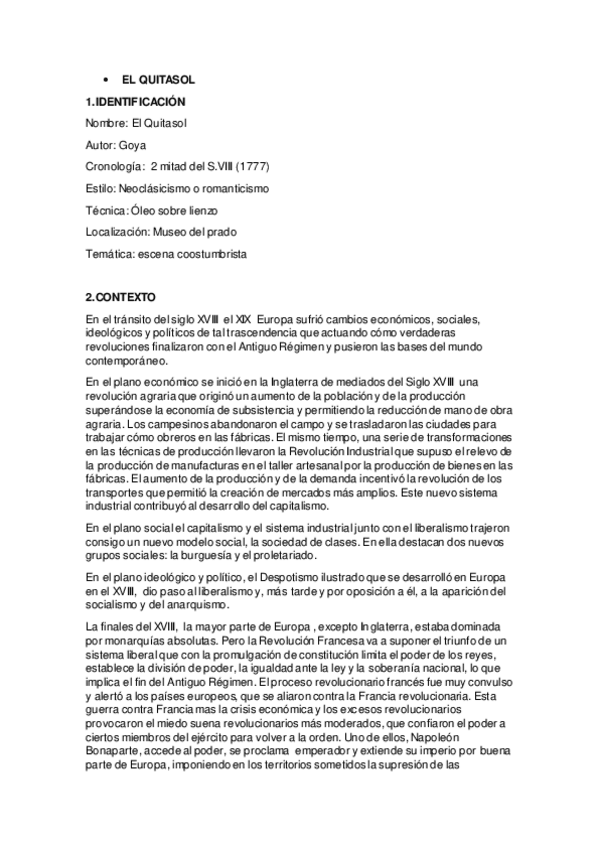 • EL QUITASOL

1.IDENTIFICACIÓN

Nombre: El Quitasol

Autor: Goya

Cronología: 2 mitad del S.VIII (1777)

Estilo: Neoclásicismo o romanticismo

Técnica: Óleo sobre lienzo

Localización: Museo del prado

Temática: escena coostumbrista

2.CONTEXTO

En el tránsito del siglo XVIII el XIX Europa sufrió cambios económicos, sociales, ideológicos y políticos de tal trascendencia que actuando cómo verdaderas revoluciones finalizaron con el Antiguo Régimen y pusieron las bases del mundo contemporáneo.

En el plano económico se inició en la Inglaterra de mediados del Siglo XVIII una revolución agraria que originó un aumento de la población y de la producción superándose la economía de subsistencia y permitiendo la reducción de mano de obra agraria. Los campesinos abandonaron el campo y se trasladaron las ciudades para trabajar cómo obreros en las fábricas. El mismo tiempo, una serie de transformaciones en las técnicas de producción llevaron la Revolución Industrial que supuso el relevo de la producción de manufacturas en el taller artesanal por la producción de bienes en las fábricas. El aumento de la producción y de la demanda incentivó la revolución de los transportes que permitió la creación de mercados más amplios. Este nuevo sistema industrial contribuyó al desarrollo del capitalismo.

En el plano social el capitalismo y el sistema industrial junto con el liberalismo trajeron consigo un nuevo modelo social, la sociedad de clases. En ella destacan dos nuevos grupos sociales: la burguesía y el proletariado.

En el plano ideológico y político, el Despotismo ilustrado que se desarrolló en Europa en el XVIII, dio paso al liberalismo y, más tarde y por oposición a él, a la aparición del socialismo y del anarquismo.

La finales del XVIII, la mayor parte de Europa , excepto Inglaterra, estaba dominada por monarquías absolutas. Pero la Revolución Francesa va a suponer el triunfo de un sistema liberal que con la promulgación de constitución limita el poder de los reyes, establece la división de poder, la igualdad ante la ley y la soberanía nacional, lo que implica el fin del Antiguo Régimen. El proceso revolucionario francés fue muy convulso y alertó a los países europeos, que se aliaron contra la Francia revolucionaria. Esta guerra contra Francia mas la crisis económica y los excesos revolucionarios provocaron el miedo suena revolucionarios más moderados, que confiaron el poder a ciertos miembros del ejército para volver a la orden. Uno de ellos, Napoleón Bonaparte, accede al poder, se proclama emperador y extiende su imperio por buena parte de Europa, imponiendo en los territorios sometidos la supresión de las